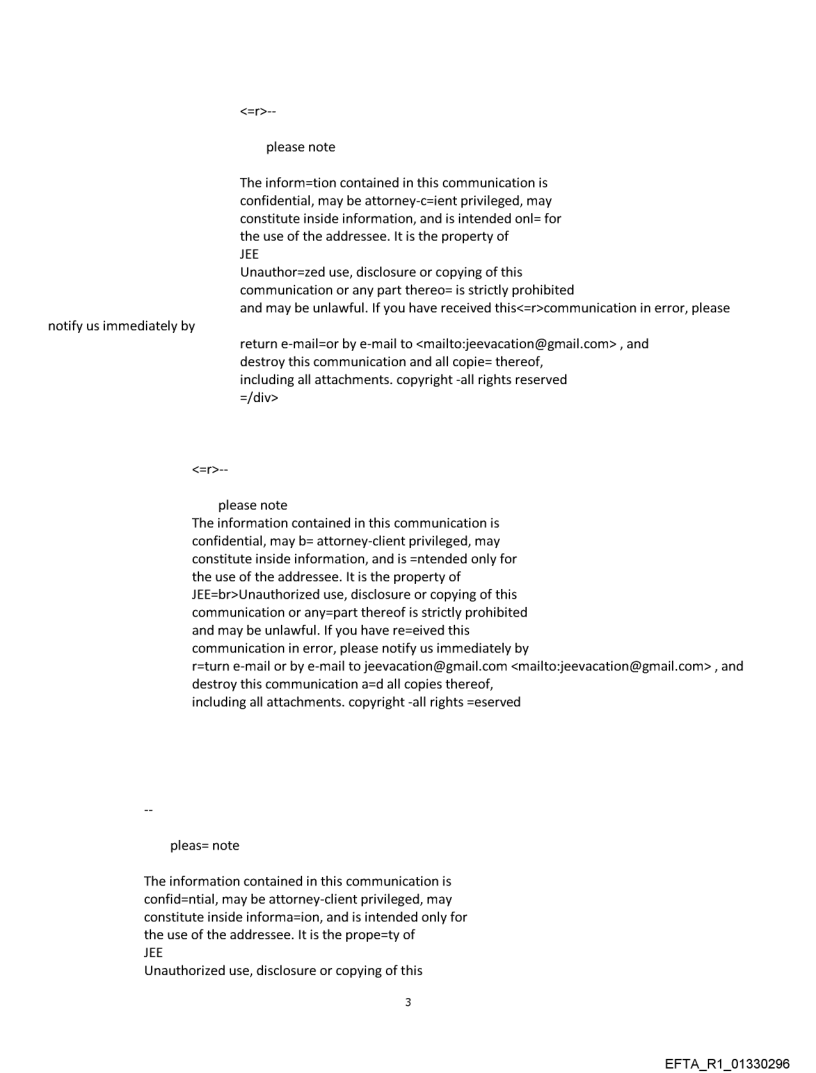 <=r>--

please note

The inform=tion contained in this communication is confidential, may be attorney-c=ient privileged, may constitute inside information, and is intended onl= for the use of the addressee. It is the property of JEE
Unauthor=zed use, disclosure or copying of this communication or any part thereo= is strictly prohibited and may be unlawful. If you have received this<=r>communication in error, please notify us immediately by
return e-mail=or by e-mail to <mailto:jeevacation@gmail.com> , and destroy this communication and all copie= thereof, including all attachments. copyright -all rights reserved
=/div>

<=r>--

please note
The information contained in this communication is confidential, may b= attorney-client privileged, may constitute inside information, and is =ntended only for the use of the addressee. It is the property of JEE=br>Unauthorized use, disclosure or copying of this communication or any=part thereof is strictly prohibited and may be unlawful. If you have re=eived this communication in error, please notify us immediately by r=turn e-mail or by e-mail to jeevacation@gmail.com <mailto:jeevacation@gmail.com> , and destroy this communication a=d all copies thereof, including all attachments. copyright -all rights =eserved

--

pleas= note

The information contained in this communication is confid=ntial, may be attorney-client privileged, may constitute inside informa=ion, and is intended only for the use of the addressee. It is the prope=ty of
JEE
Unauthorized use, disclosure or copying of this

3

EFTA_R1_01330296